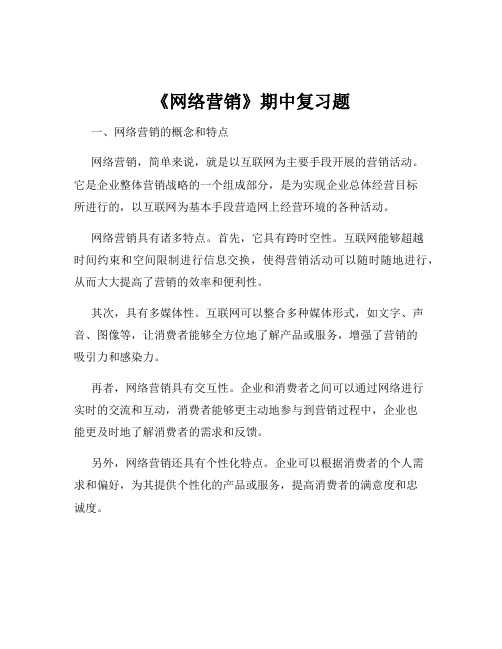 《网络营销》期中复习题

一、网络营销的概念和特点

网络营销，简单来说，就是以互联网为主要手段开展的营销活动。它是企业整体营销战略的一个组成部分，是为实现企业总体经营目标所进行的，以互联网为基本手段营造网上经营环境的各种活动。

网络营销具有诸多特点。首先，它具有跨时空性。互联网能够超越时间约束和空间限制进行信息交换，使得营销活动可以随时随地进行，从而大大提高了营销的效率和便利性。

其次，具有多媒体性。互联网可以整合多种媒体形式，如文字、声音、图像等，让消费者能够全方位地了解产品或服务，增强了营销的吸引力和感染力。

再者，网络营销具有交互性。企业和消费者之间可以通过网络进行实时的交流和互动，消费者能够更主动地参与到营销过程中，企业也能更及时地了解消费者的需求和反馈。

另外，网络营销还具有个性化特点。企业可以根据消费者的个人需求和偏好，为其提供个性化的产品或服务，提高消费者的满意度和忠诚度。